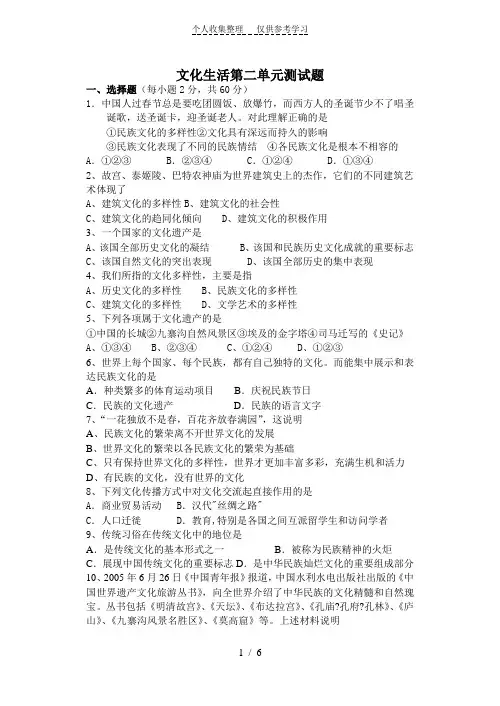 个人收集整理　仅供参考学习

文化生活第二单元测试题

一、选择题（每小题 2 分，共 60 分）

1．中国人过春节总是要吃团圆饭、放爆竹，而西方人的圣诞节少不了唱圣诞歌，送圣诞卡，迎圣诞老人。对此理解正确的是
①民族文化的多样性②文化具有深远而持久的影响
③民族文化表现了不同的民族情结　④各民族文化是根本不相容的
A．①②③　　B．②③④　　C．①②④　　D．①③④

2、故宫、泰姬陵、巴特农神庙为世界建筑史上的杰作，它们的不同建筑艺术体现了
A、建筑文化的多样性 B、建筑文化的社会性
C、建筑文化的趋同化倾向　　D、建筑文化的积极作用

3、一个国家的文化遗产是
A、该国全部历史文化的凝结　　B、该国和民族历史文化成就的重要标志
C、该国自然文化的突出表现　　D、该国全部历史的集中表现

4、我们所指的文化多样性，主要是指
A、历史文化的多样性　　B、民族文化的多样性
C、建筑文化的多样性　　D、文学艺术的多样性

5、下列各项属于文化遗产的是
①中国的长城②九寨沟自然风景区③埃及的金字塔④司马迁写的《史记》
A、①③④　　B、②③④　　C、①②④　　D、①②③

6、世界上每个国家、每个民族，都有自己独特的文化。而能集中展示和表达民族文化的是
A．种类繁多的体育运动项目　　B．庆祝民族节日
C．民族的文化遗产　　D．民族的语言文字

7、“一花独放不是春，百花齐放春满园”，这说明
A、民族文化的繁荣离不开世界文化的发展
B、世界文化的繁荣以各民族文化的繁荣为基础
C、只有保持世界文化的多样性，世界才更加丰富多彩，充满生机和活力
D、有民族的文化，没有世界的文化

8、下列文化传播方式中对文化交流起直接作用的是
A．商业贸易活动　　B．汉代"丝绸之路"
C．人口迁徙　　D．教育，特别是各国之间互派留学生和访问学者

9、传统习俗在传统文化中的地位是
A．是传统文化的基本形式之一　　B．被称为民族精神的火炬
C．展现中国传统文化的重要标志 D．是中华民族灿烂文化的重要组成部分

10、2005 年 6 月 26 日《中国青年报》报道，中国水利水电出版社出版的《中国世界遗产文化旅游丛书》，向全世界介绍了中华民族的文化精髓和自然瑰宝。丛书包括《明清故宫》、《天坛》、《布达拉宫》、《孔庙?孔府?孔林》、《庐山》、《九寨沟风景名胜区》、《莫高窟》等。上述材料说明

1 / 6